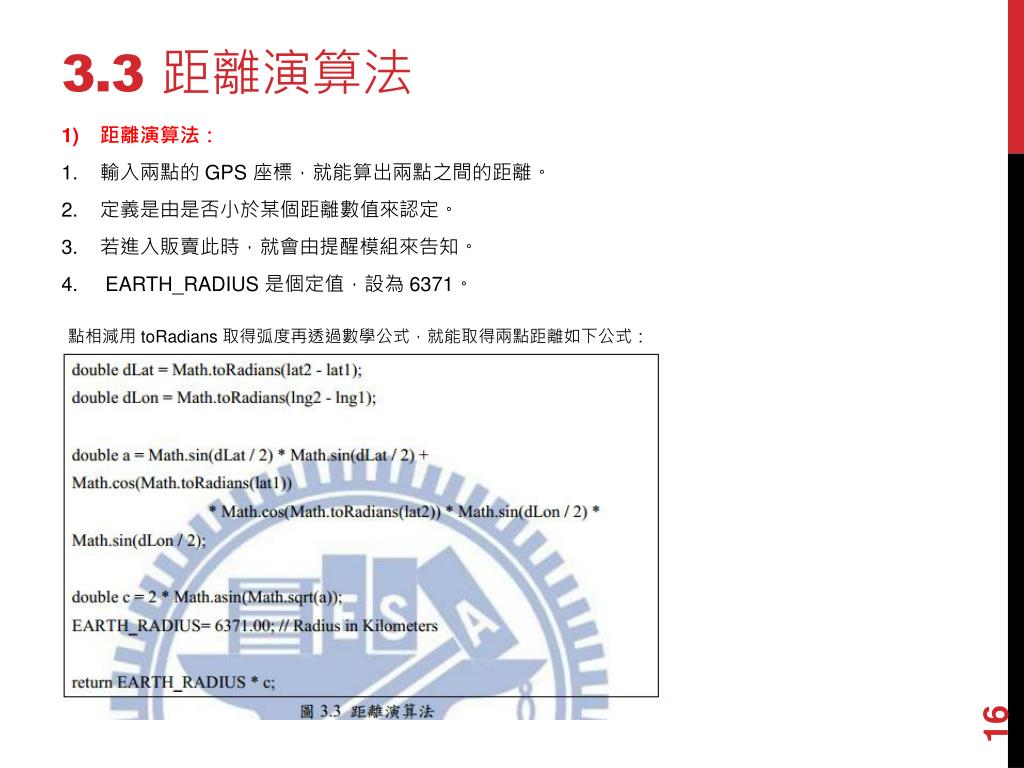 3.3 距離演算法

1) 距離演算法：

1. 輸入兩點的 GPS 座標，就能算出兩點之間的距離。

2. 定義是由是否小於某個距離數值來認定。

3. 若進入販賣此時，就會由提醒模組來告知。

4. EARTH_RADIUS 是個定值，設為 6371。

點相減用 toRadians 取得弧度再透過數學公式，就能取得兩點距離如下公式：

double dLat = Math.toRadians(lat2 - lat1);
double dLon = Math.toRadians(lng2 - lng1);

double a = Math.sin(dLat / 2) * Math.sin(dLat / 2) +
Math.cos(Math.toRadians(lat1))
* Math.cos(Math.toRadians(lat2)) * Math.sin(dLon / 2) *
Math.sin(dLon / 2);

double c = 2 * Math.asin(Math.sqrt(a));
EARTH_RADIUS= 6371.00; // Radius in Kilometers

return EARTH_RADIUS * c;

圖 3.3 距離演算法

16